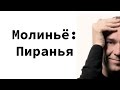 Молиньё:
Пиранья